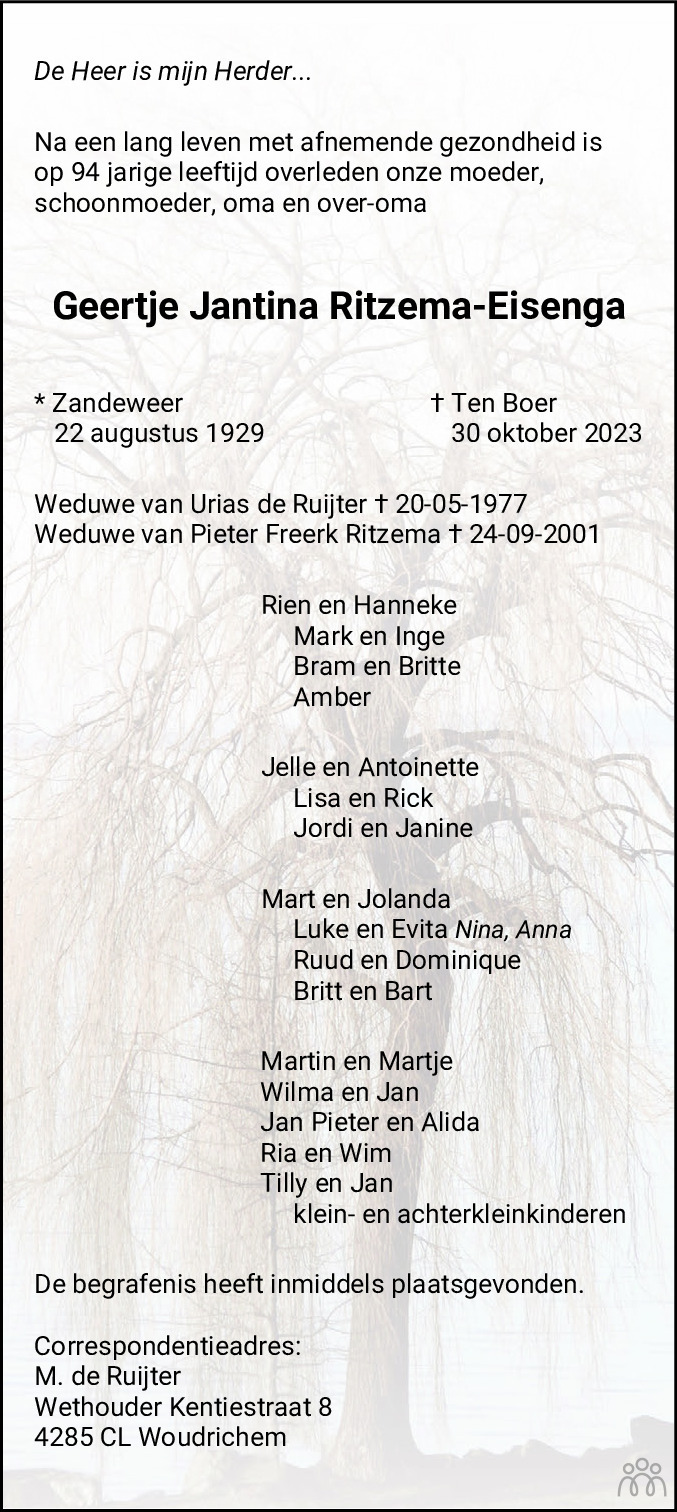 De Heer is mijn Herder...

Na een lang leven met afnemende gezondheid is op 94 jarige leeftijd overleden onze moeder, schoonmoeder, oma en over-oma

Geertje Jantina Ritzema-Eisenga

* Zandeweer
22 augustus 1929

† Ten Boer
30 oktober 2023

Weduwe van Urias de Ruijter † 20-05-1977
Weduwe van Pieter Freerk Ritzema † 24-09-2001

Rien en Hanneke
Mark en Inge
Bram en Britte
Amber

Jelle en Antoinette
Lisa en Rick
Jordi en Janine

Mart en Jolanda
Luke en Evita Nina, Anna
Ruud en Dominique
Britt en Bart

Martin en Martje
Wilma en Jan
Jan Pieter en Alida
Ria en Wim
Tilly en Jan
klein- en achterkleinkinderen

De begrafenis heeft inmiddels plaatsgevonden.

Correspondentieadres:
M. de Ruijter
Wethouder Kentiestraat 8
4285 CL Woudrichem